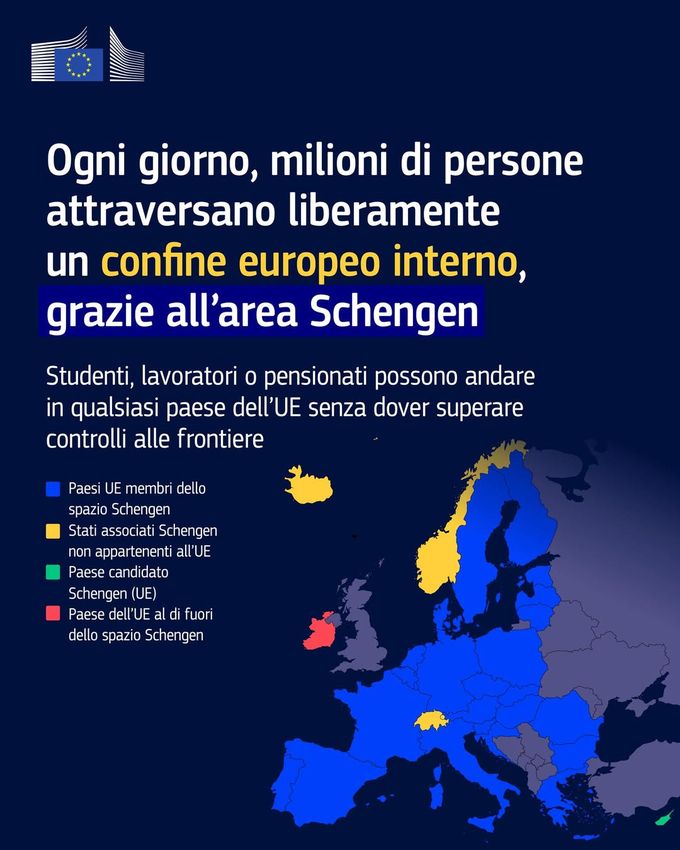 Ogni giorno, milioni di persone attraversano liberamente un confine europeo interno, grazie all'area Schengen

Studenti, lavoratori o pensionati possono andare in qualsiasi paese dell'UE senza dover superare controlli alle frontiere

Paesi UE membri dello spazio Schengen
Stati associati Schengen non appartenenti all'UE
Paese candidato Schengen (UE)
Paese dell'UE al di fuori dello spazio Schengen